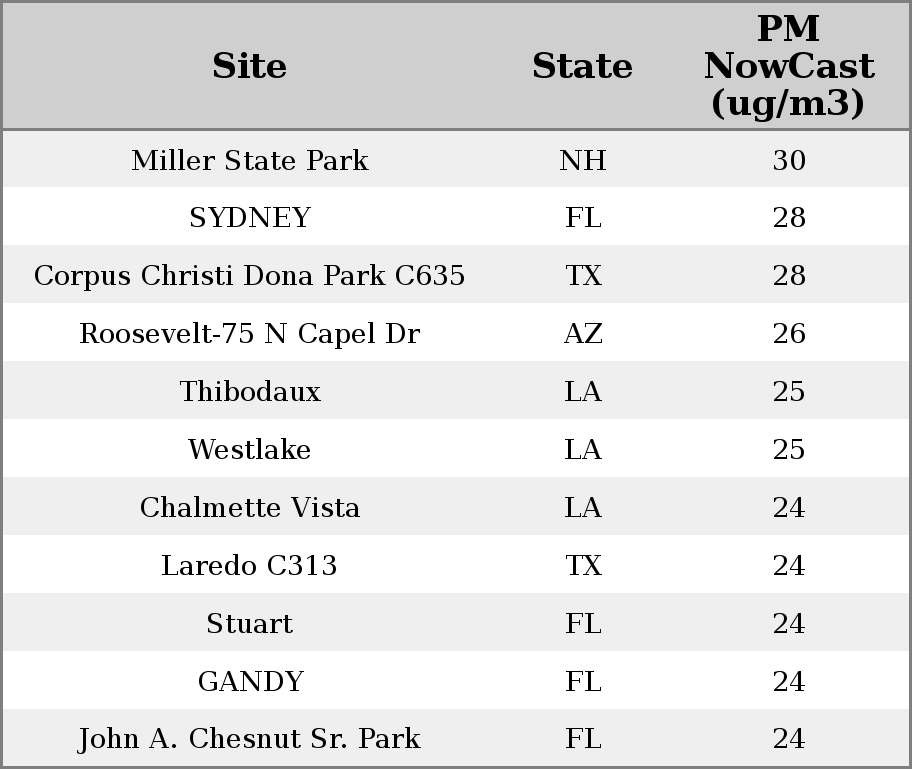 | Site | State | PM NowCast (ug/m3) |
|---|---|---|
| Miller State Park | NH | 30 |
| SYDNEY | FL | 28 |
| Corpus Christi Dona Park C635 | TX | 28 |
| Roosevelt-75 N Capel Dr | AZ | 26 |
| Thibodaux | LA | 25 |
| Westlake | LA | 25 |
| Chalmette Vista | LA | 24 |
| Laredo C313 | TX | 24 |
| Stuart | FL | 24 |
| GANDY | FL | 24 |
| John A. Chesnut Sr. Park | FL | 24 |